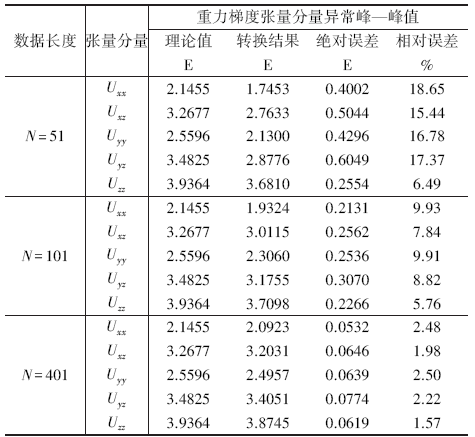 | 数据长度 | 张量分量 | 重力梯度张量分量异常峰—峰值 | | | |
|---|---|---|---|---|---|
| | | 理论值 E | 转换结果 E | 绝对误差 E | 相对误差 % |
| $N=51$ | $U_{xx}$ | 2.1455 | 1.7453 | 0.4002 | 18.65 |
| | $U_{xz}$ | 3.2677 | 2.7633 | 0.5044 | 15.44 |
| | $U_{yy}$ | 2.5596 | 2.1300 | 0.4296 | 16.78 |
| | $U_{yz}$ | 3.4825 | 2.8776 | 0.6049 | 17.37 |
| | $U_{zz}$ | 3.9364 | 3.6810 | 0.2554 | 6.49 |
| $N=101$ | $U_{xx}$ | 2.1455 | 1.9324 | 0.2131 | 9.93 |
| | $U_{xz}$ | 3.2677 | 3.0115 | 0.2562 | 7.84 |
| | $U_{yy}$ | 2.5596 | 2.3060 | 0.2536 | 9.91 |
| | $U_{yz}$ | 3.4825 | 3.1755 | 0.3070 | 8.82 |
| | $U_{zz}$ | 3.9364 | 3.7098 | 0.2266 | 5.76 |
| $N=401$ | $U_{xx}$ | 2.1455 | 2.0923 | 0.0532 | 2.48 |
| | $U_{xz}$ | 3.2677 | 3.2031 | 0.0646 | 1.98 |
| | $U_{yy}$ | 2.5596 | 2.4957 | 0.0639 | 2.50 |
| | $U_{yz}$ | 3.4825 | 3.4051 | 0.0774 | 2.22 |
| | $U_{zz}$ | 3.9364 | 3.8745 | 0.0619 | 1.57 |